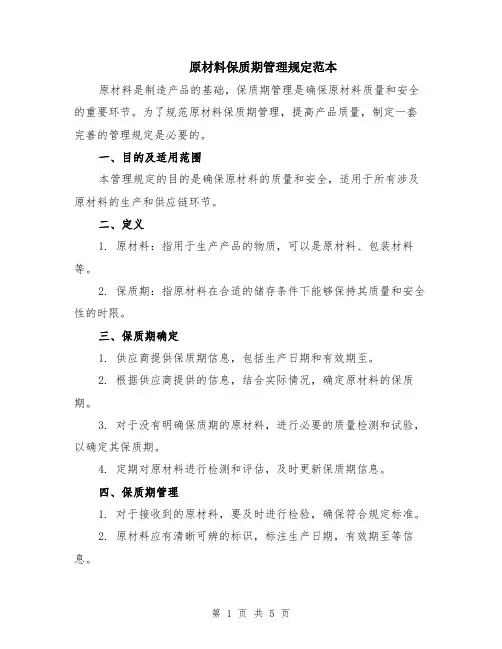 原材料保质期管理规定范本

原材料是制造产品的基础，保质期管理是确保原材料质量和安全的重要环节。为了规范原材料保质期管理，提高产品质量，制定一套完善的管理规定是必要的。

一、目的及适用范围

本管理规定的目的是确保原材料的质量和安全，适用于所有涉及原材料的生产和供应链环节。

二、定义

1. 原材料：指用于生产产品的物质，可以是原材料、包装材料等。

2. 保质期：指原材料在合适的储存条件下能够保持其质量和安全性的时限。

三、保质期确定

1. 供应商提供保质期信息，包括生产日期和有效期至。

2. 根据供应商提供的信息，结合实际情况，确定原材料的保质期。

3. 对于没有明确保质期的原材料，进行必要的质量检测和试验，以确定其保质期。

4. 定期对原材料进行检测和评估，及时更新保质期信息。

四、保质期管理

1. 对于接收到的原材料，要及时进行检验，确保符合规定标准。

2. 原材料应有清晰可辨的标识，标注生产日期，有效期至等信息。

第 1 页 共 5 页